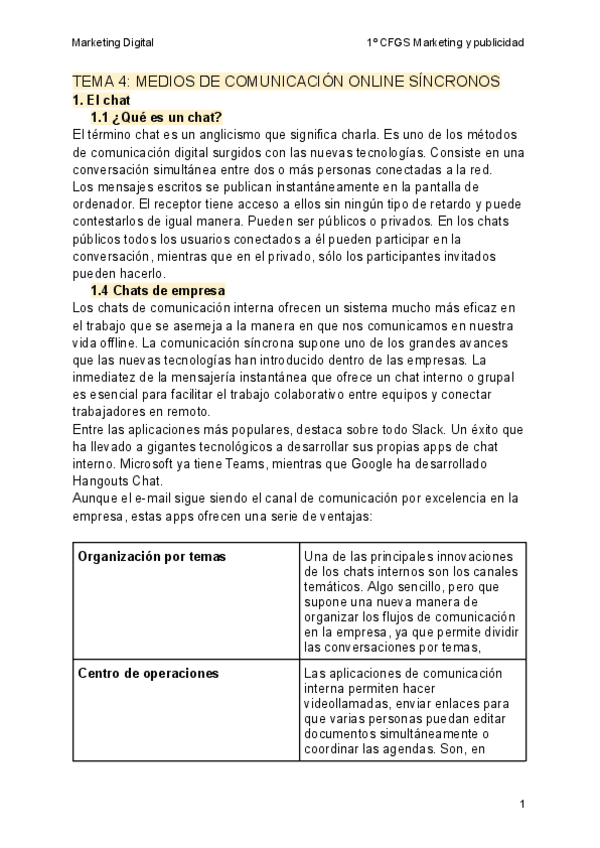 Marketing Digital

1º CFGS Marketing y publicidad

TEMA 4: MEDIOS DE COMUNICACIÓN ONLINE SÍNCRONOS

1. El chat

1.1 ¿Qué es un chat?

El término chat es un anglicismo que significa charla. Es uno de los métodos de comunicación digital surgidos con las nuevas tecnologías. Consiste en una conversación simultánea entre dos o más personas conectadas a la red.
Los mensajes escritos se publican instantáneamente en la pantalla de ordenador. El receptor tiene acceso a ellos sin ningún tipo de retardo y puede contestarlos de igual manera. Pueden ser públicos o privados. En los chats públicos todos los usuarios conectados a él pueden participar en la conversación, mientras que en el privado, sólo los participantes invitados pueden hacerlo.

1.4 Chats de empresa

Los chats de comunicación interna ofrecen un sistema mucho más eficaz en el trabajo que se asemeja a la manera en que nos comunicamos en nuestra vida offline. La comunicación síncrona supone uno de los grandes avances que las nuevas tecnologías han introducido dentro de las empresas. La inmediatez de la mensajería instantánea que ofrece un chat interno o grupal es esencial para facilitar el trabajo colaborativo entre equipos y conectar trabajadores en remoto.
Entre las aplicaciones más populares, destaca sobre todo Slack. Un éxito que ha llevado a gigantes tecnológicos a desarrollar sus propias apps de chat interno. Microsoft ya tiene Teams, mientras que Google ha desarrollado Hangouts Chat.
Aunque el e-mail sigue siendo el canal de comunicación por excelencia en la empresa, estas apps ofrecen una serie de ventajas:

| Organización por temas | Una de las principales innovaciones de los chats internos son los canales temáticos. Algo sencillo, pero que supone una nueva manera de organizar los flujos de comunicación en la empresa, ya que permite dividir las conversaciones por temas, |
|---|---|
| Centro de operaciones | Las aplicaciones de comunicación interna permiten hacer videollamadas, enviar enlaces para que varias personas puedan editar documentos simultáneamente o coordinar las agendas. Son, en |

1